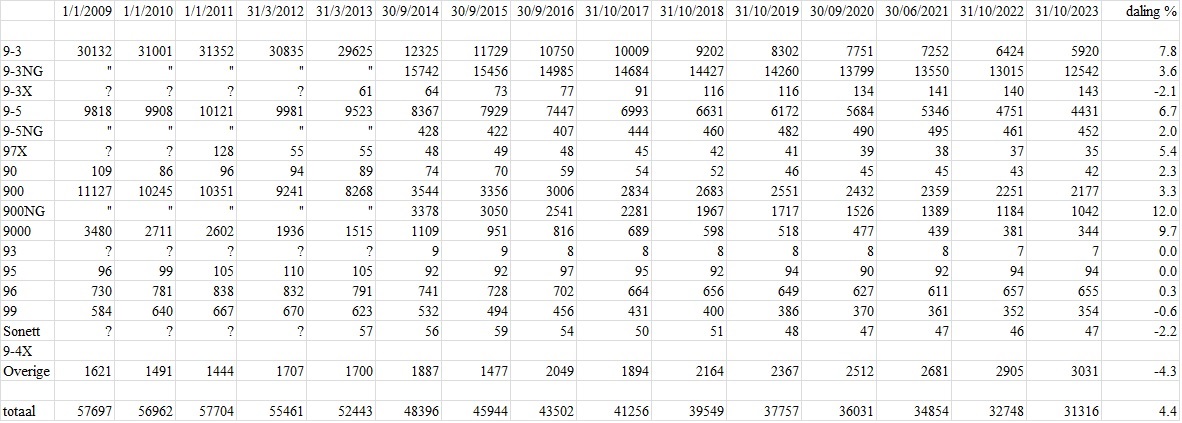 | | 1/1/2009 | 1/1/2010 | 1/1/2011 | 31/3/2012 | 31/3/2013 | 30/9/2014 | 30/9/2015 | 30/9/2016 | 31/10/2017 | 31/10/2018 | 31/10/2019 | 30/09/2020 | 30/06/2021 | 31/10/2022 | 31/10/2023 | daling % |
|---|---|---|---|---|---|---|---|---|---|---|---|---|---|---|---|---|
| | | | | | | | | | | | | | | | | |
| 9-3 | 30132 | 31001 | 31352 | 30835 | 29625 | 12325 | 11729 | 10750 | 10009 | 9202 | 8302 | 7751 | 7252 | 6424 | 5920 | 7.8 |
| 9-3NG | " | " | " | " | " | 15742 | 15456 | 14985 | 14684 | 14427 | 14260 | 13799 | 13550 | 13015 | 12542 | 3.6 |
| 9-3X | ? | ? | ? | ? | 61 | 64 | 73 | 77 | 91 | 116 | 116 | 134 | 141 | 140 | 143 | -2.1 |
| 9-5 | 9818 | 9908 | 10121 | 9981 | 9523 | 8367 | 7929 | 7447 | 6993 | 6631 | 6172 | 5684 | 5346 | 4751 | 4431 | 6.7 |
| 9-5NG | " | " | " | " | " | 428 | 422 | 407 | 444 | 460 | 482 | 490 | 495 | 461 | 452 | 2.0 |
| 97X | ? | ? | 128 | 55 | 55 | 48 | 49 | 48 | 45 | 42 | 41 | 39 | 38 | 37 | 35 | 5.4 |
| 90 | 109 | 86 | 96 | 94 | 89 | 74 | 70 | 59 | 54 | 52 | 46 | 45 | 45 | 43 | 42 | 2.3 |
| 900 | 11127 | 10245 | 10351 | 9241 | 8268 | 3544 | 3356 | 3006 | 2834 | 2683 | 2551 | 2432 | 2359 | 2251 | 2177 | 3.3 |
| 900NG | " | " | " | " | " | 3378 | 3050 | 2541 | 2281 | 1967 | 1717 | 1526 | 1389 | 1184 | 1042 | 12.0 |
| 9000 | 3480 | 2711 | 2602 | 1936 | 1515 | 1109 | 951 | 816 | 689 | 598 | 518 | 477 | 439 | 381 | 344 | 9.7 |
| 93 | ? | ? | ? | ? | ? | 9 | 9 | 8 | 8 | 8 | 8 | 8 | 8 | 7 | 7 | 0.0 |
| 95 | 96 | 99 | 105 | 110 | 105 | 92 | 92 | 97 | 95 | 92 | 94 | 90 | 92 | 94 | 94 | 0.0 |
| 96 | 730 | 781 | 838 | 832 | 791 | 741 | 728 | 702 | 664 | 656 | 649 | 627 | 611 | 657 | 655 | 0.3 |
| 99 | 584 | 640 | 667 | 670 | 623 | 532 | 494 | 456 | 431 | 400 | 386 | 370 | 361 | 352 | 354 | -0.6 |
| Sonett | ? | ? | ? | ? | 57 | 56 | 59 | 54 | 50 | 51 | 48 | 47 | 47 | 46 | 47 | -2.2 |
| 9-4X | | | | | | | | | | | | | | | | |
| Overige | 1621 | 1491 | 1444 | 1707 | 1700 | 1887 | 1477 | 2049 | 1894 | 2164 | 2367 | 2512 | 2681 | 2905 | 3031 | -4.3 |
| | | | | | | | | | | | | | | | | |
| totaal | 57697 | 56962 | 57704 | 55461 | 52443 | 48396 | 45944 | 43502 | 41256 | 39549 | 37757 | 36031 | 34854 | 32748 | 31316 | 4.4 |